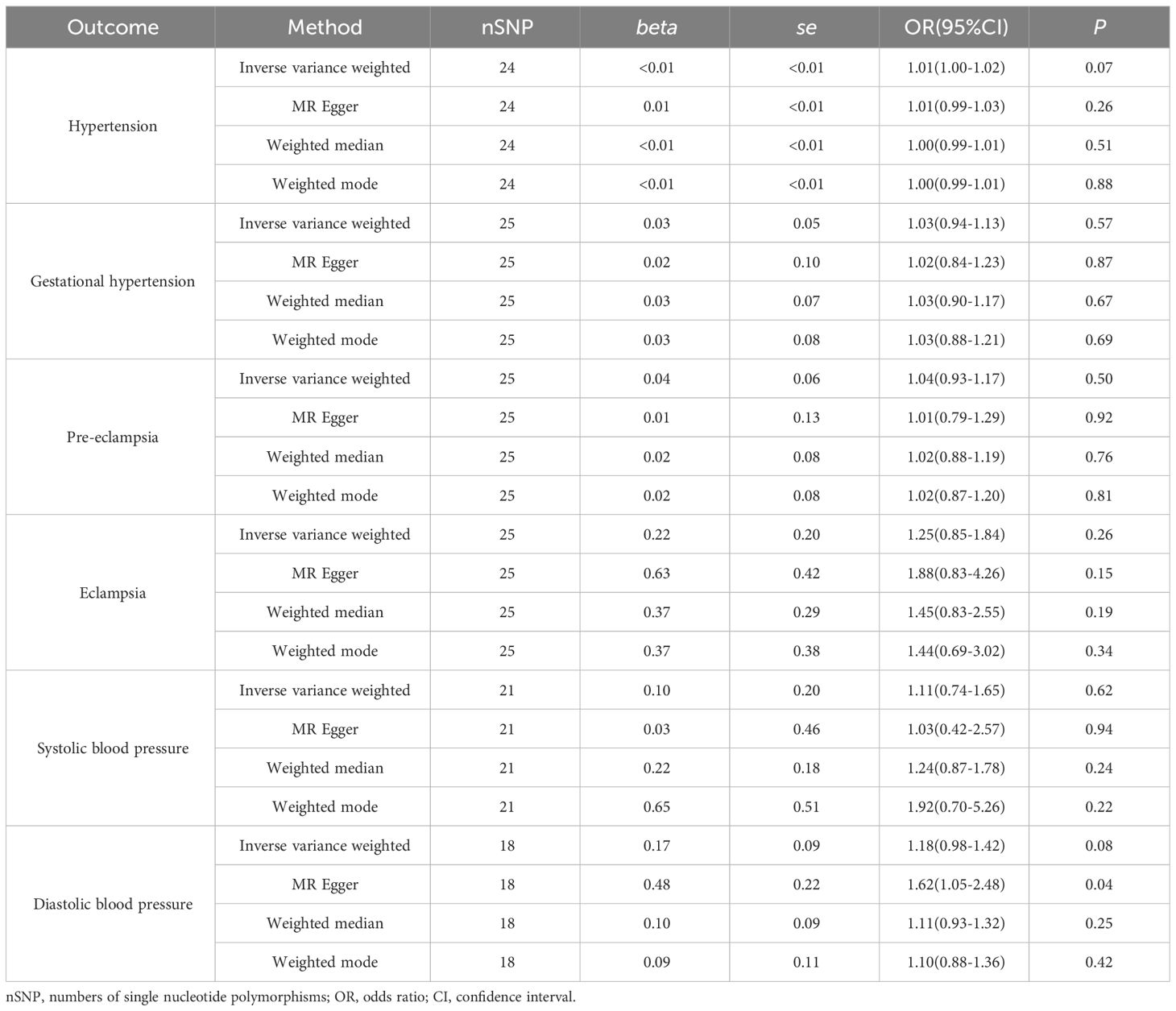 | Outcome | Method | nSNP | beta | se | OR(95%CI) | P |
|---|---|---|---|---|---|---|
| Hypertension | Inverse variance weighted | 24 | <0.01 | <0.01 | 1.01(1.00-1.02) | 0.07 |
| | MR Egger | 24 | 0.01 | <0.01 | 1.01(0.99-1.03) | 0.26 |
| | Weighted median | 24 | <0.01 | <0.01 | 1.00(0.99-1.01) | 0.51 |
| | Weighted mode | 24 | <0.01 | <0.01 | 1.00(0.99-1.01) | 0.88 |
| Gestational hypertension | Inverse variance weighted | 25 | 0.03 | 0.05 | 1.03(0.94-1.13) | 0.57 |
| | MR Egger | 25 | 0.02 | 0.10 | 1.02(0.84-1.23) | 0.87 |
| | Weighted median | 25 | 0.03 | 0.07 | 1.03(0.90-1.17) | 0.67 |
| | Weighted mode | 25 | 0.03 | 0.08 | 1.03(0.88-1.21) | 0.69 |
| Pre-eclampsia | Inverse variance weighted | 25 | 0.04 | 0.06 | 1.04(0.93-1.17) | 0.50 |
| | MR Egger | 25 | 0.01 | 0.13 | 1.01(0.79-1.29) | 0.92 |
| | Weighted median | 25 | 0.02 | 0.08 | 1.02(0.88-1.19) | 0.76 |
| | Weighted mode | 25 | 0.02 | 0.08 | 1.02(0.87-1.20) | 0.81 |
| Eclampsia | Inverse variance weighted | 25 | 0.22 | 0.20 | 1.25(0.85-1.84) | 0.26 |
| | MR Egger | 25 | 0.63 | 0.42 | 1.88(0.83-4.26) | 0.15 |
| | Weighted median | 25 | 0.37 | 0.29 | 1.45(0.83-2.55) | 0.19 |
| | Weighted mode | 25 | 0.37 | 0.38 | 1.44(0.69-3.02) | 0.34 |
| Systolic blood pressure | Inverse variance weighted | 21 | 0.10 | 0.20 | 1.11(0.74-1.65) | 0.62 |
| | MR Egger | 21 | 0.03 | 0.46 | 1.03(0.42-2.57) | 0.94 |
| | Weighted median | 21 | 0.22 | 0.18 | 1.24(0.87-1.78) | 0.24 |
| | Weighted mode | 21 | 0.65 | 0.51 | 1.92(0.70-5.26) | 0.22 |
| Diastolic blood pressure | Inverse variance weighted | 18 | 0.17 | 0.09 | 1.18(0.98-1.42) | 0.08 |
| | MR Egger | 18 | 0.48 | 0.22 | 1.62(1.05-2.48) | 0.04 |
| | Weighted median | 18 | 0.10 | 0.09 | 1.11(0.93-1.32) | 0.25 |
| | Weighted mode | 18 | 0.09 | 0.11 | 1.10(0.88-1.36) | 0.42 |

nSNP, numbers of single nucleotide polymorphisms; OR, odds ratio; CI, confidence interval.